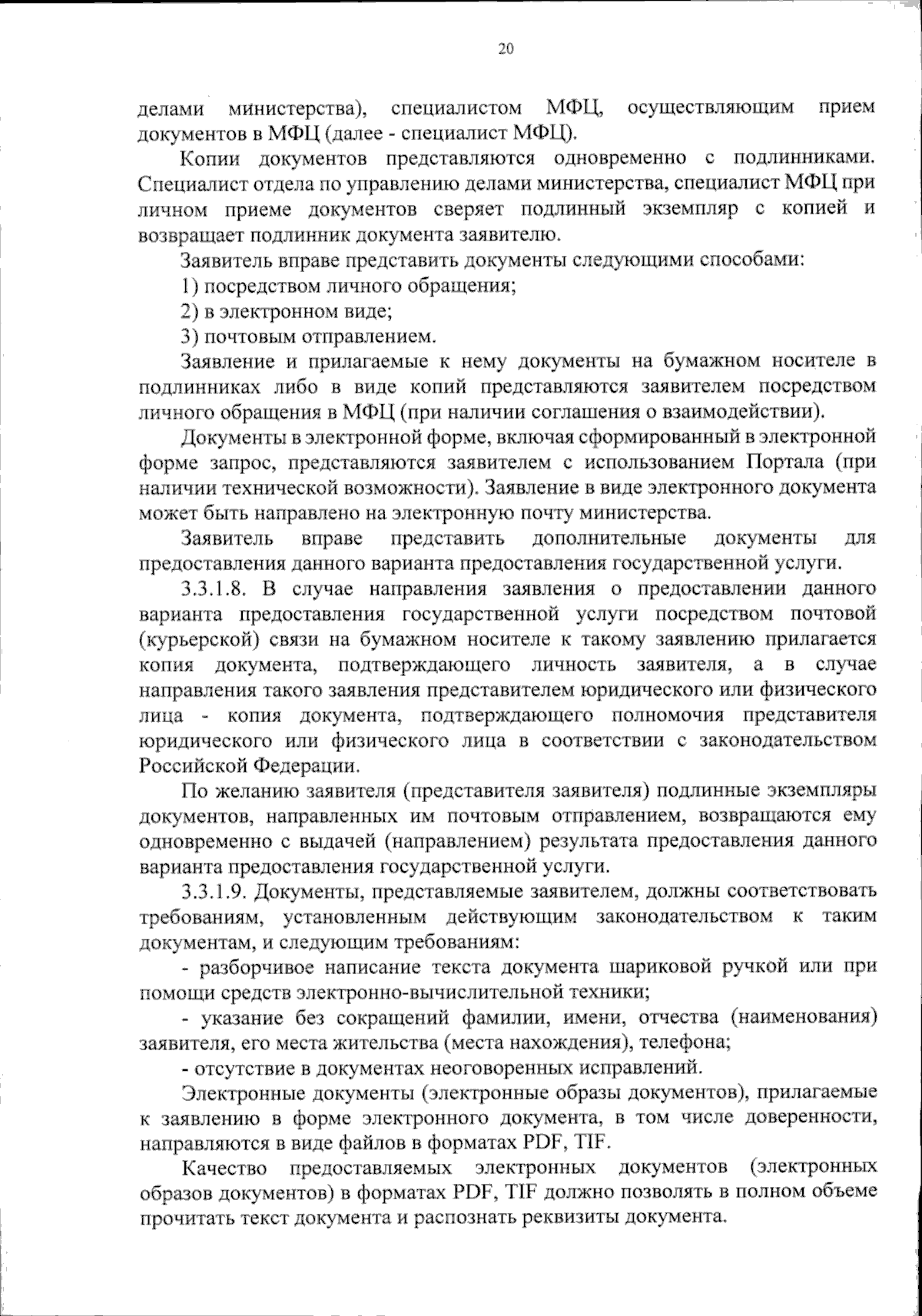 20

делами министерства), специалистом МФЦ, осуществляющим прием документов в МФЦ (далее - специалист МФЦ).

Копии документов представляются одновременно с подлинниками. Специалист отдела по управлению делами министерства, специалист МФЦ при личном приеме документов сверяет подлинный экземпляр с копией и возвращает подлинник документа заявителю.

Заявитель вправе представить документы следующими способами:

1) посредством личного обращения;

2) в электронном виде;

3) почтовым отправлением.

Заявление и прилагаемые к нему документы на бумажном носителе в подлинниках либо в виде копий представляются заявителем посредством личного обращения в МФЦ (при наличии соглашения о взаимодействии).

Документы в электронной форме, включая сформированный в электронной форме запрос, представляются заявителем с использованием Портала (при наличии технической возможности). Заявление в виде электронного документа может быть направлено на электронную почту министерства.

Заявитель вправе представить дополнительные документы для предоставления данного варианта предоставления государственной услуги.

3.3.1.8. В случае направления заявления о предоставлении данного варианта предоставления государственной услуги посредством почтовой (курьерской) связи на бумажном носителе к такому заявлению прилагается копия документа, подтверждающего личность заявителя, а в случае направления такого заявления представителем юридического или физического лица - копия документа, подтверждающего полномочия представителя юридического или физического лица в соответствии с законодательством Российской Федерации.

По желанию заявителя (представителя заявителя) подлинные экземпляры документов, направленных им почтовым отправлением, возвращаются ему одновременно с выдачей (направлением) результата предоставления данного варианта предоставления государственной услуги.

3.3.1.9. Документы, представляемые заявителем, должны соответствовать требованиям, установленным действующим законодательством к таким документам, и следующим требованиям:

- разборчивое написание текста документа шариковой ручкой или при помощи средств электронно-вычислительной техники;

- указание без сокращений фамилии, имени, отчества (наименования) заявителя, его места жительства (места нахождения), телефона;

- отсутствие в документах неоговоренных исправлений.

Электронные документы (электронные образы документов), прилагаемые к заявлению в форме электронного документа, в том числе доверенности, направляются в виде файлов в форматах PDF, TIF.

Качество предоставляемых электронных документов (электронных образов документов) в форматах PDF, TIF должно позволять в полном объеме прочитать текст документа и распознать реквизиты документа.